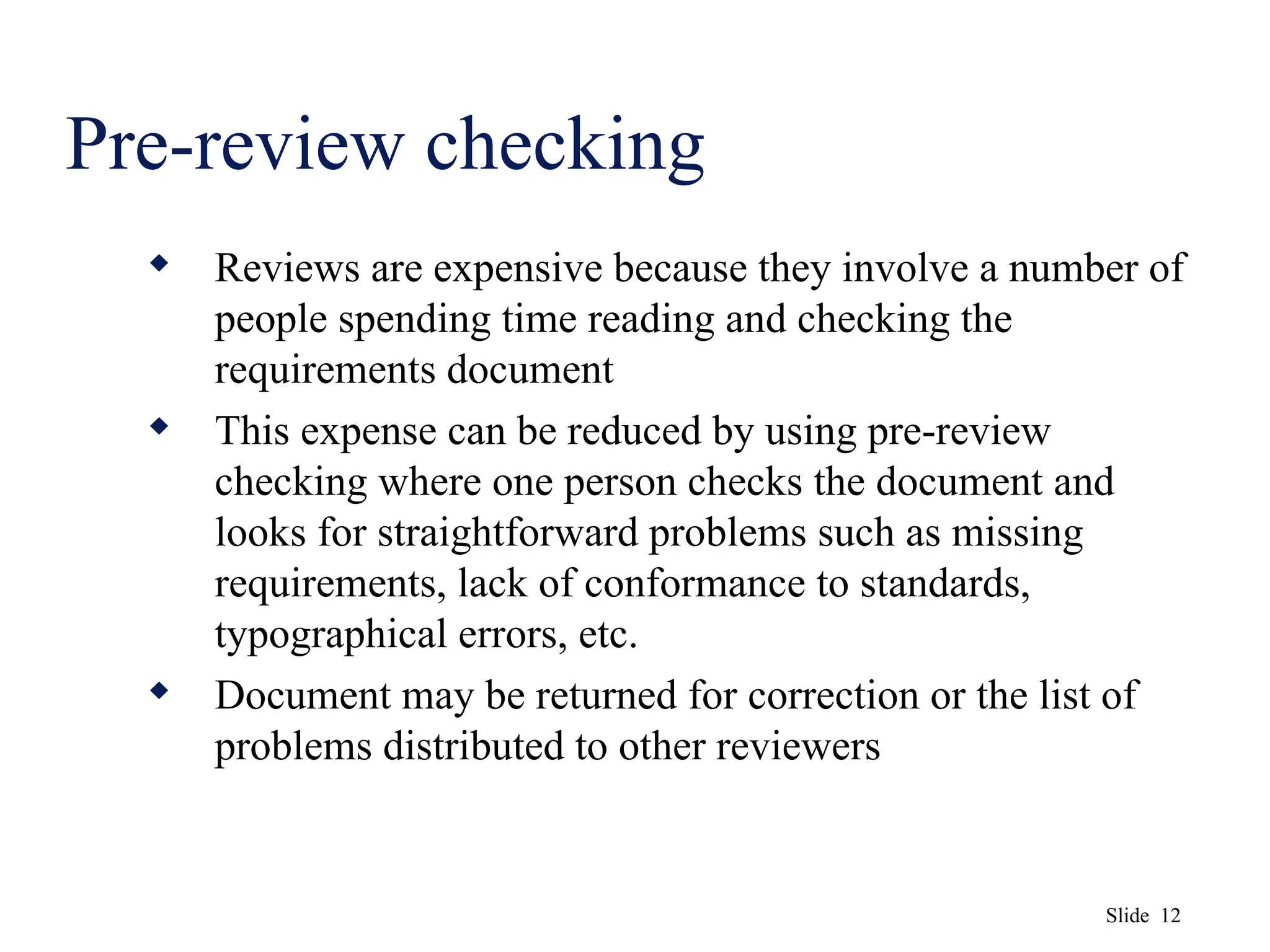 Pre-review checking

◆ Reviews are expensive because they involve a number of people spending time reading and checking the requirements document

◆ This expense can be reduced by using pre-review checking where one person checks the document and looks for straightforward problems such as missing requirements, lack of conformance to standards, typographical errors, etc.

◆ Document may be returned for correction or the list of problems distributed to other reviewers

Slide 12